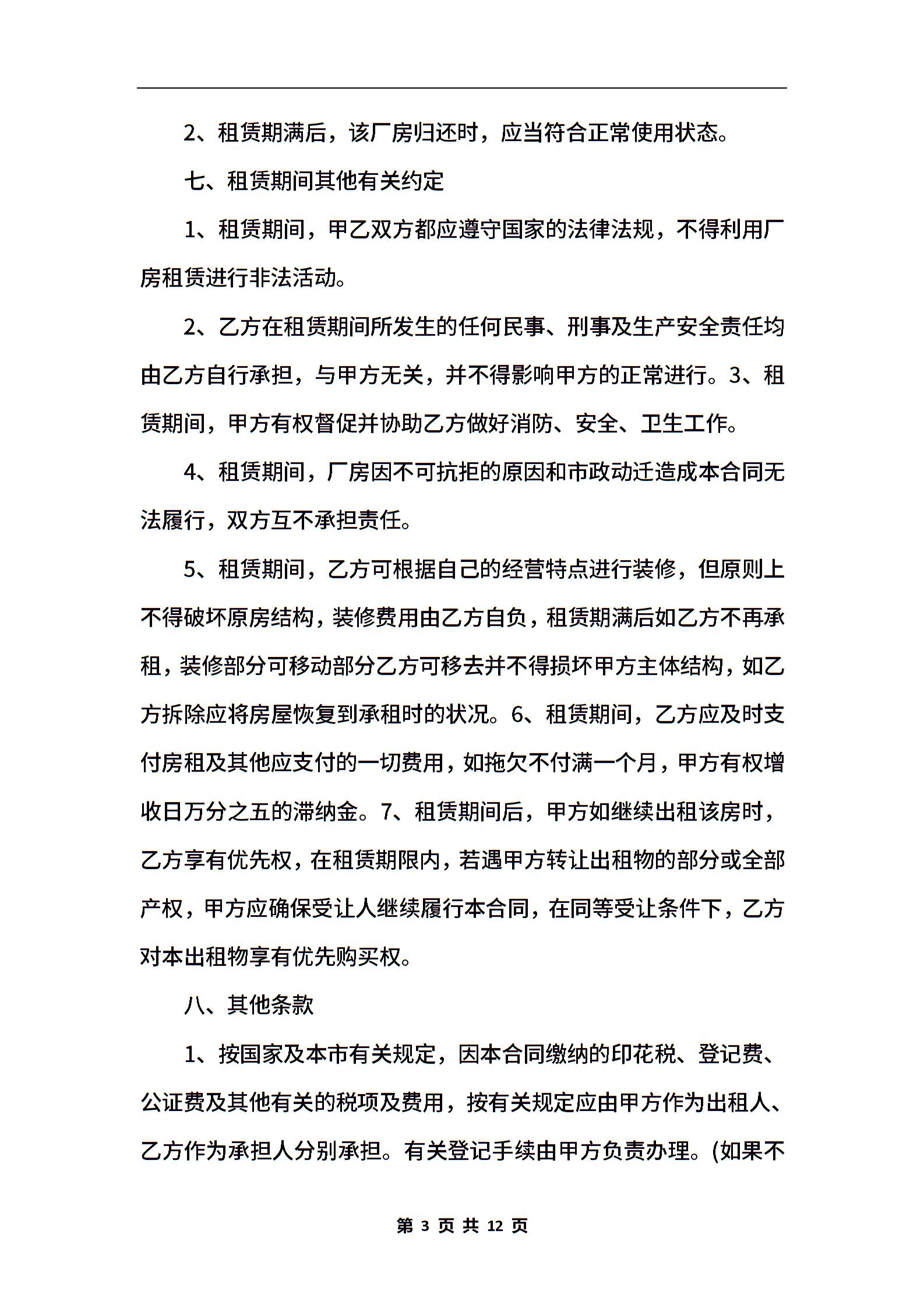 2、租赁期满后，该厂房归还时，应当符合正常使用状态。

七、租赁期间其他有关约定

1、租赁期间，甲乙双方都应遵守国家的法律法规，不得利用厂房租赁进行非法活动。

2、乙方在租赁期间所发生的任何民事、刑事及生产安全责任均由乙方自行承担，与甲方无关，并不得影响甲方的正常进行。3、租赁期间，甲方有权督促并协助乙方做好消防、安全、卫生工作。

4、租赁期间，厂房因不可抗拒的原因和市政动迁造成本合同无法履行，双方互不承担责任。

5、租赁期间，乙方可根据自己的经营特点进行装修，但原则上不得破坏原房结构，装修费用由乙方自负，租赁期满后如乙方不再承租，装修部分可移动部分乙方可移去并不得损坏甲方主体结构，如乙方拆除应将房屋恢复到承租时的状况。6、租赁期间，乙方应及时支付房租及其他应支付的一切费用，如拖欠不付满一个月，甲方有权增收日万分之五的滞纳金。7、租赁期间后，甲方如继续出租该房时，乙方享有优先权，在租赁期限内，若遇甲方转让出租物的部分或全部产权，甲方应确保受让人继续履行本合同，在同等受让条件下，乙方对本出租物享有优先购买权。

八、其他条款

1、按国家及本市有关规定，因本合同缴纳的印花税、登记费、公证费及其他有关的税项及费用，按有关规定应由甲方作为出租人、乙方作为承担人分别承担。有关登记手续由甲方负责办理。(如果不

第 3 页 共 12 页